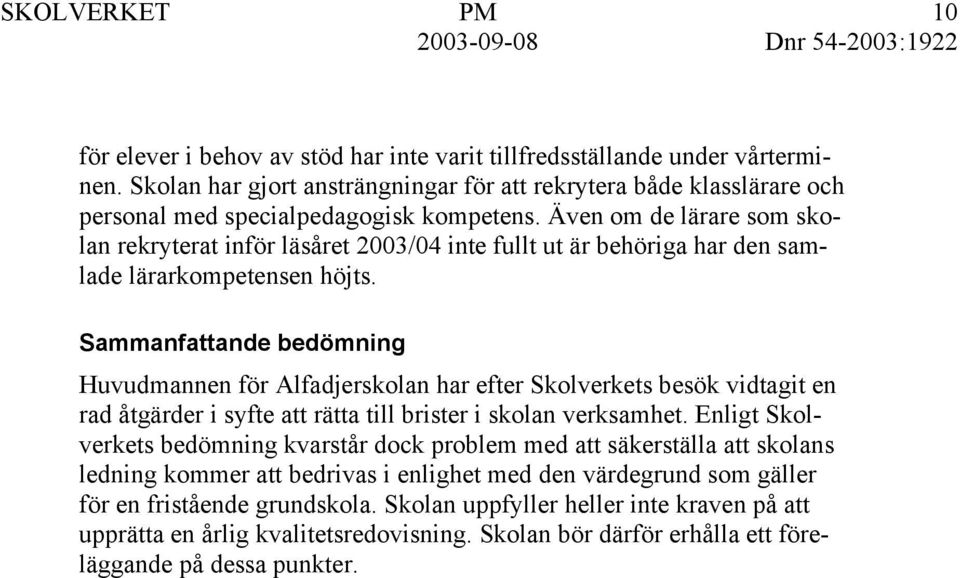 SKOLVERKET PM 10
2003-09-08 Dnr 54-2003:1922

för elever i behov av stöd har inte varit tillfredsställande under vårterminen. Skolan har gjort ansträngningar för att rekrytera både klasslärare och personal med specialpedagogisk kompetens. Även om de lärare som skolan rekryterat inför läsåret 2003/04 inte fullt ut är behöriga har den samlade lärarkompetensen höjts.

Sammanfattande bedömning

Huvudmannen för Alfadjerskolan har efter Skolverkets besök vidtagit en rad åtgärder i syfte att rätta till brister i skolan verksamhet. Enligt Skolverkets bedömning kvarstår dock problem med att säkerställa att skolans ledning kommer att bedrivas i enlighet med den värdegrund som gäller för en fristående grundskola. Skolan uppfyller heller inte kraven på att upprätta en årlig kvalitetsredovisning. Skolan bör därför erhålla ett föreläggande på dessa punkter.